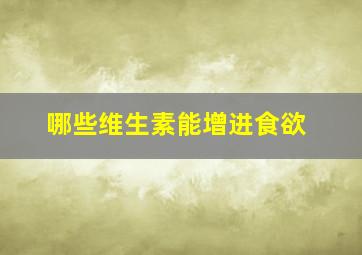 哪些维生素能增进食欲